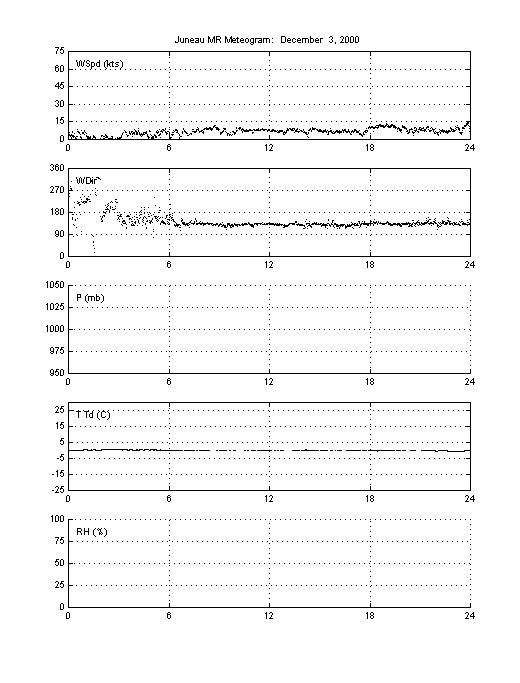 Juneau MR Meteogram: December 3, 2000

75
60
45
30
15
0
WSpd (kts)
0 6 12 18 24

360
270
180
90
0
WDir
0 6 12 18 24

1050
1025
1000
975
950
P (mb)
0 6 12 18 24

25
15
5
-5
-15
-25
T Td (C)
0 6 12 18 24

100
75
50
25
0
RH (%)
0 6 12 18 24